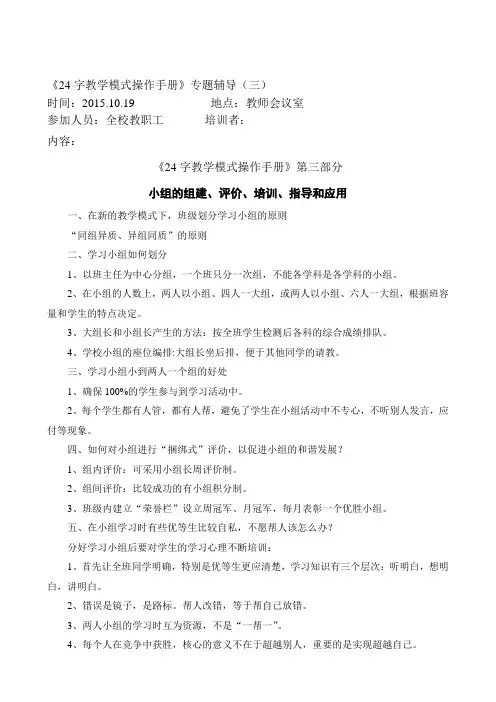 《24 字教学模式操作手册》专题辅导（三）
时间：2015.10.19　　　　　地点：教师会议室
参加人员：全校教职工　　　　培训者：
内容：

《24 字教学模式操作手册》第三部分

小组的组建、评价、培训、指导和应用

一、在新的教学模式下，班级划分学习小组的原则

“同组异质、异组同质”的原则

二、学习小组如何划分

1、以班主任为中心分组，一个班只分一次组，不能各学科是各学科的小组。

2、在小组的人数上，两人以小组、四人一大组，或两人以小组、六人一大组，根据班容量和学生的特点决定。

3、大组长和小组长产生的方法：按全班学生检测后各科的综合成绩排队。

4、学校小组的座位编排:大组长坐后排，便于其他同学的请教。

三、学习小组小到两人一个组的好处

1、确保 100%的学生参与到学习活动中。

2、每个学生都有人管，都有人帮，避免了学生在小组活动中不专心，不听别人发言，应付等现象。

四、如何对小组进行“捆绑式”评价，以促进小组的和谐发展？

1、组内评价：可采用小组长周评价制。

2、组间评价：比较成功的有小组积分制。

3、班级内建立“荣誉栏”设立周冠军、月冠军，每月表彰一个优胜小组。

五、在小组学习时有些优等生比较自私，不愿帮人该怎么办？

分好学习小组后要对学生的学习心理不断培训：

1、首先让全班同学明确，特别是优等生更应清楚，学习知识有三个层次：听明白，想明白，讲明白。

2、错误是镜子，是路标。帮人改错，等于帮自己放错。

3、两人小组的学习时互为资源，不是“一帮一”。

4、每个人在竞争中获胜，核心的意义不在于超越别人，重要的是实现超越自己。